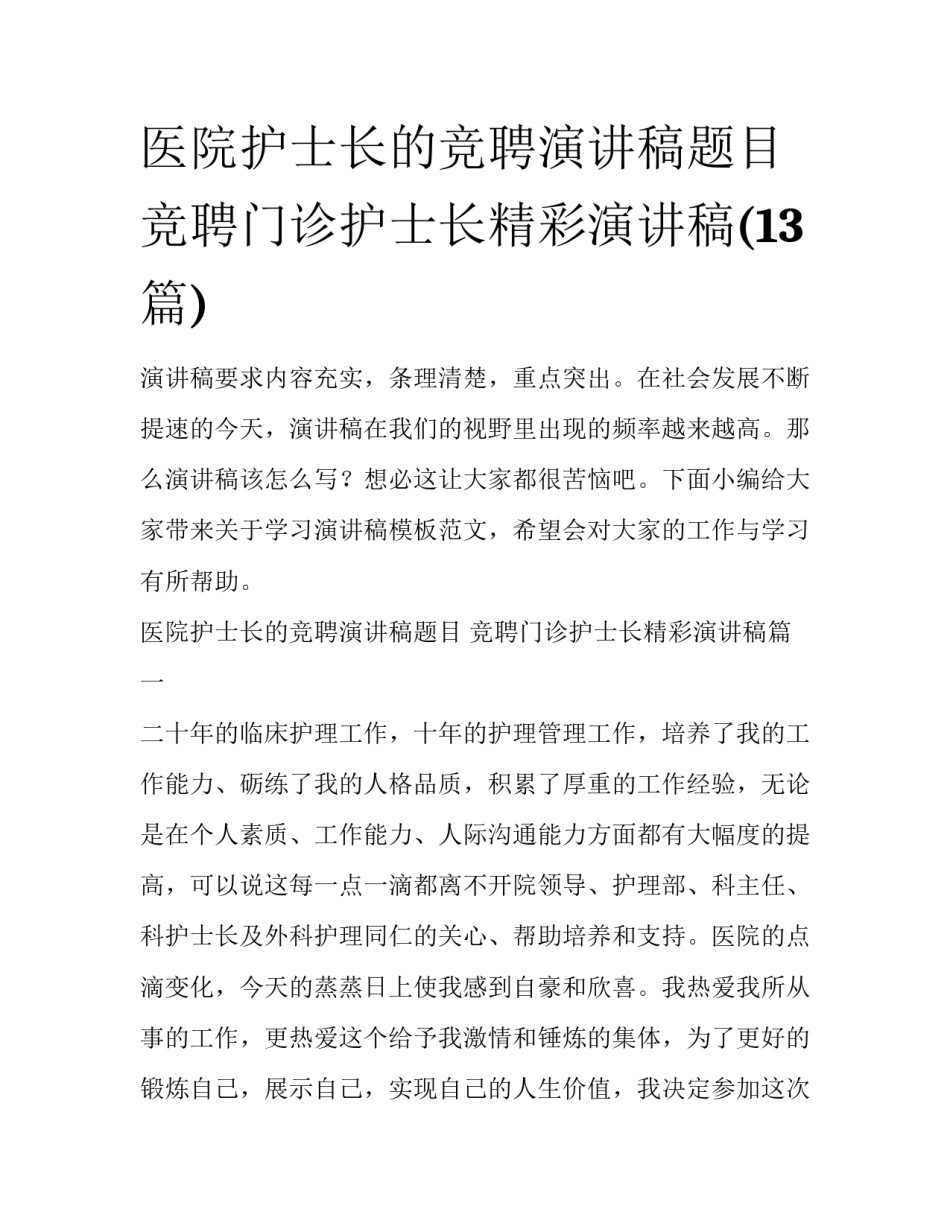 医院护士长的竞聘演讲稿题目 竞聘门诊护士长精彩演讲稿(13篇)

演讲稿要求内容充实，条理清楚，重点突出。在社会发展不断提速的今天，演讲稿在我们的视野里出现的频率越来越高。那么演讲稿该怎么写？想必这让大家都很苦恼吧。下面小编给大家带来关于学习演讲稿模板范文，希望会对大家的工作与学习有所帮助。

医院护士长的竞聘演讲稿题目 竞聘门诊护士长精彩演讲稿篇一

二十年的临床护理工作，十年的护理管理工作，培养了我的工作能力、砺练了我的人格品质，积累了厚重的工作经验，无论是在个人素质、工作能力、人际沟通能力方面都有大幅度的提高，可以说这每一点一滴都离不开院领导、护理部、科主任、科护士长及外科护理同仁的关心、帮助培养和支持。医院的点滴变化，今天的蒸蒸日上使我感到自豪和欣喜。我热爱我所从事的工作，更热爱这个给予我激情和锤炼的集体，为了更好的锻炼自己，展示自己，实现自己的人生价值，我决定参加这次